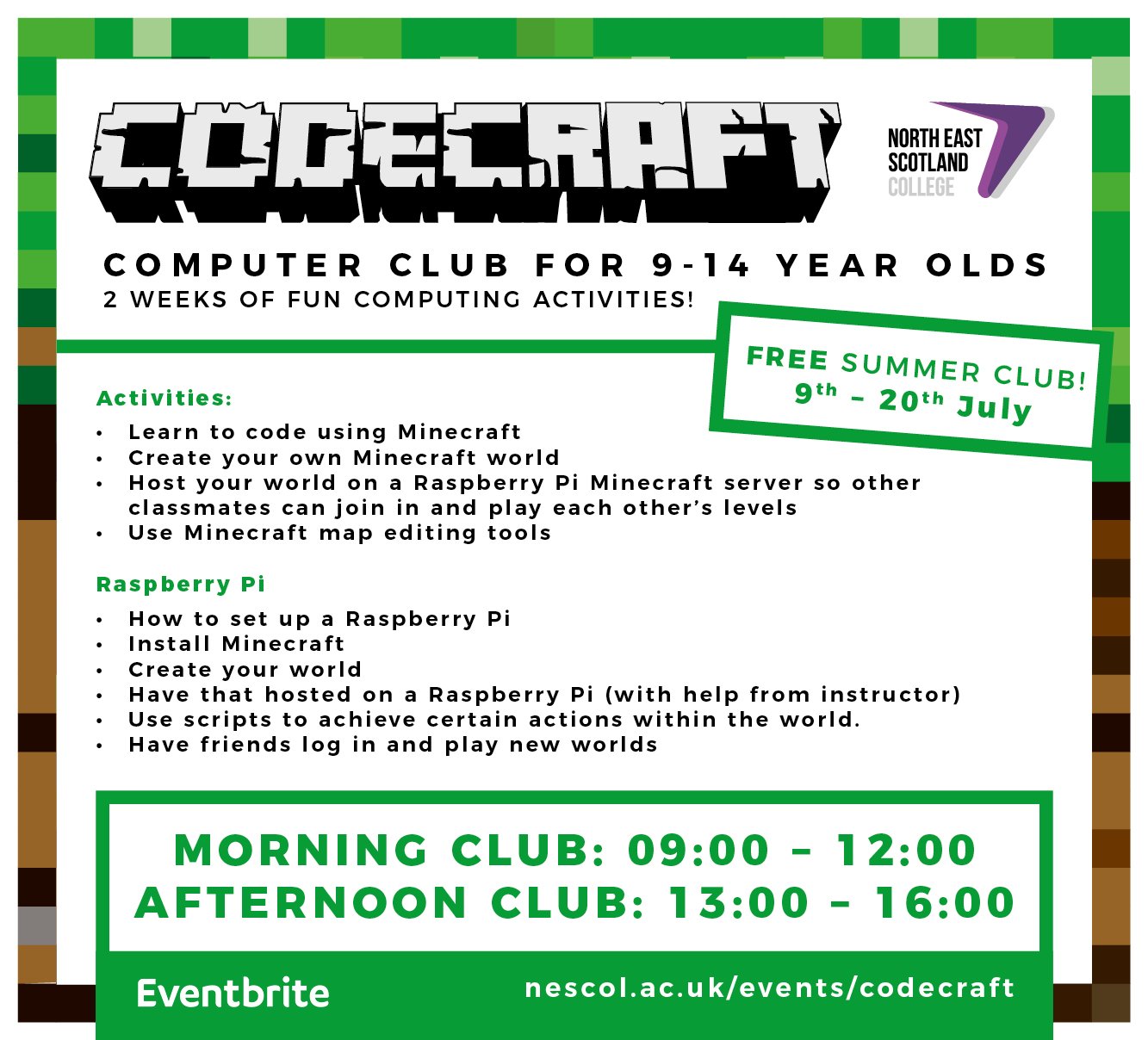 CODECRAFT

NORTH EAST
SCOTLAND
COLLEGE

COMPUTER CLUB FOR 9-14 YEAR OLDS
2 WEEKS OF FUN COMPUTING ACTIVITIES!

FREE SUMMER CLUB!
9th – 20th July

Activities:

• Learn to code using Minecraft
• Create your own Minecraft world
• Host your world on a Raspberry Pi Minecraft server so other classmates can join in and play each other's levels
• Use Minecraft map editing tools

Raspberry Pi

• How to set up a Raspberry Pi
• Install Minecraft
• Create your world
• Have that hosted on a Raspberry Pi (with help from instructor)
• Use scripts to achieve certain actions within the world.
• Have friends log in and play new worlds

MORNING CLUB: 09:00 – 12:00
AFTERNOON CLUB: 13:00 – 16:00

Eventbrite

nescol.ac.uk/events/codecraft